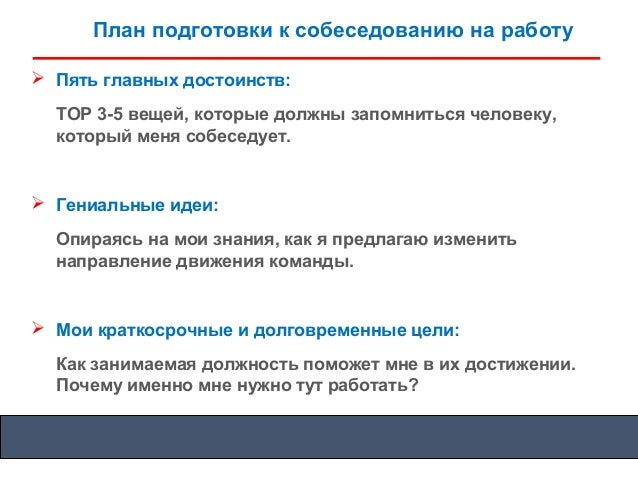 План подготовки к собеседованию на работу

➢ Пять главных достоинств:

ТОР 3-5 вещей, которые должны запомниться человеку, который меня собеседует.

➢ Гениальные идеи:

Опираясь на мои знания, как я предлагаю изменить направление движения команды.

➢ Мои краткосрочные и долговременные цели:

Как занимаемая должность поможет мне в их достижении. Почему именно мне нужно тут работать?